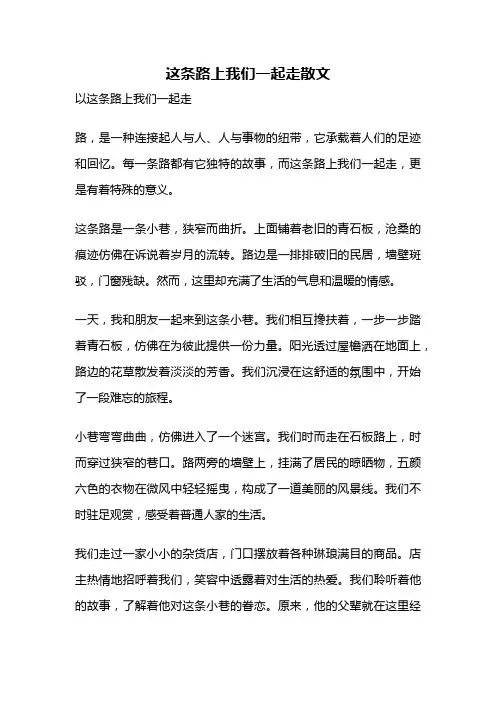 这条路上我们一起走散文

以这条路上我们一起走

路，是一种连接起人与人、人与事物的纽带，它承载着人们的足迹和回忆。每一条路都有它独特的故事，而这条路上我们一起走，更是有着特殊的意义。

这条路是一条小巷，狭窄而曲折。上面铺着老旧的青石板，沧桑的痕迹仿佛在诉说着岁月的流转。路边是一排排破旧的民居，墙壁斑驳，门窗残缺。然而，这里却充满了生活的气息和温暖的情感。

一天，我和朋友一起来到这条小巷。我们相互搀扶着，一步一步踏着青石板，仿佛在为彼此提供一份力量。阳光透过屋檐洒在地面上，路边的花草散发着淡淡的芳香。我们沉浸在这舒适的氛围中，开始了一段难忘的旅程。

小巷弯弯曲曲，仿佛进入了一个迷宫。我们时而走在石板路上，时而穿过狭窄的巷口。路两旁的墙壁上，挂满了居民的晾晒物，五颜六色的衣物在微风中轻轻摇曳，构成了一道美丽的风景线。我们不时驻足观赏，感受着普通人家的生活。

我们走过一家小小的杂货店，门口摆放着各种琳琅满目的商品。店主热情地招呼着我们，笑容中透露着对生活的热爱。我们聆听着他的故事，了解着他对这条小巷的眷恋。原来，他的父辈就在这里经